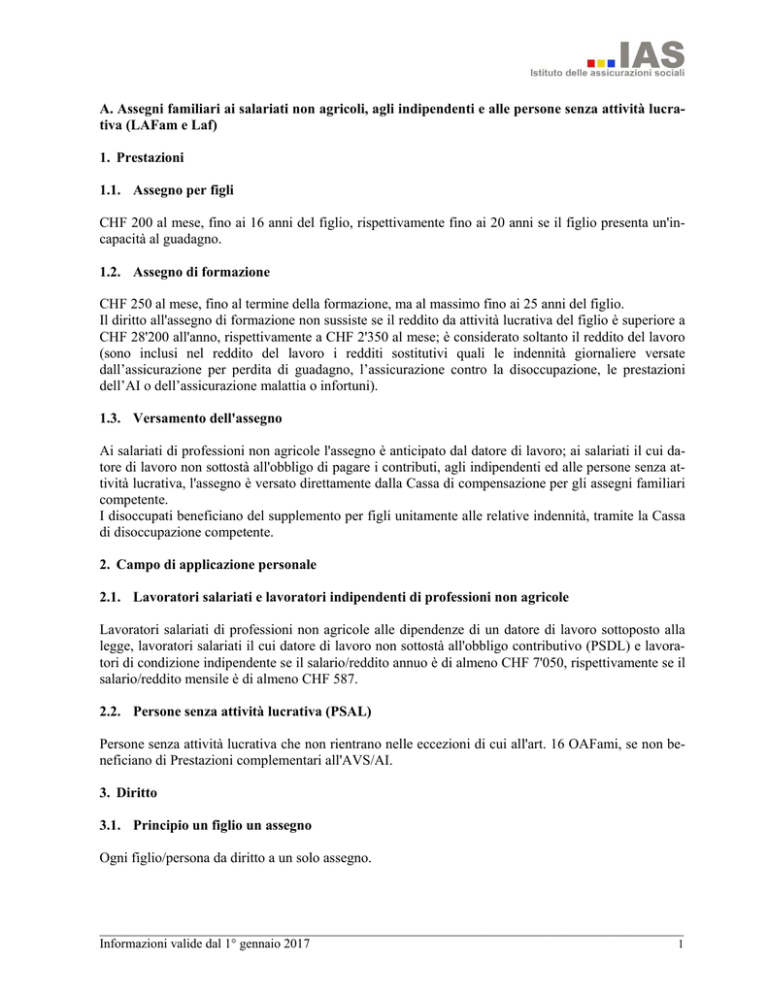 IAS
Istituto delle assicurazioni sociali

A. Assegni familiari ai salariati non agricoli, agli indipendenti e alle persone senza attività lucrativa (LAFam e Laf)

1. Prestazioni

1.1. Assegno per figli

CHF 200 al mese, fino ai 16 anni del figlio, rispettivamente fino ai 20 anni se il figlio presenta un'incapacità al guadagno.

1.2. Assegno di formazione

CHF 250 al mese, fino al termine della formazione, ma al massimo fino ai 25 anni del figlio.
Il diritto all'assegno di formazione non sussiste se il reddito da attività lucrativa del figlio è superiore a CHF 28'200 all'anno, rispettivamente a CHF 2'350 al mese; è considerato soltanto il reddito del lavoro (sono inclusi nel reddito del lavoro i redditi sostitutivi quali le indennità giornaliere versate dall'assicurazione per perdita di guadagno, l'assicurazione contro la disoccupazione, le prestazioni dell'AI o dell'assicurazione malattia o infortuni).

1.3. Versamento dell'assegno

Ai salariati di professioni non agricole l'assegno è anticipato dal datore di lavoro; ai salariati il cui datore di lavoro non sottostà all'obbligo di pagare i contributi, agli indipendenti ed alle persone senza attività lucrativa, l'assegno è versato direttamente dalla Cassa di compensazione per gli assegni familiari competente.
I disoccupati beneficiano del supplemento per figli unitamente alle relative indennità, tramite la Cassa di disoccupazione competente.

2. Campo di applicazione personale

2.1. Lavoratori salariati e lavoratori indipendenti di professioni non agricole

Lavoratori salariati di professioni non agricole alle dipendenze di un datore di lavoro sottoposto alla legge, lavoratori salariati il cui datore di lavoro non sottostà all'obbligo contributivo (PSDL) e lavoratori di condizione indipendente se il salario/reddito annuo è di almeno CHF 7'050, rispettivamente se il salario/reddito mensile è di almeno CHF 587.

2.2. Persone senza attività lucrativa (PSAL)

Persone senza attività lucrativa che non rientrano nelle eccezioni di cui all'art. 16 OAFami, se non beneficiano di Prestazioni complementari all'AVS/AI.

3. Diritto

3.1. Principio un figlio un assegno

Ogni figlio/persona da diritto a un solo assegno.

Informazioni valide dal 1° gennaio 2017 1